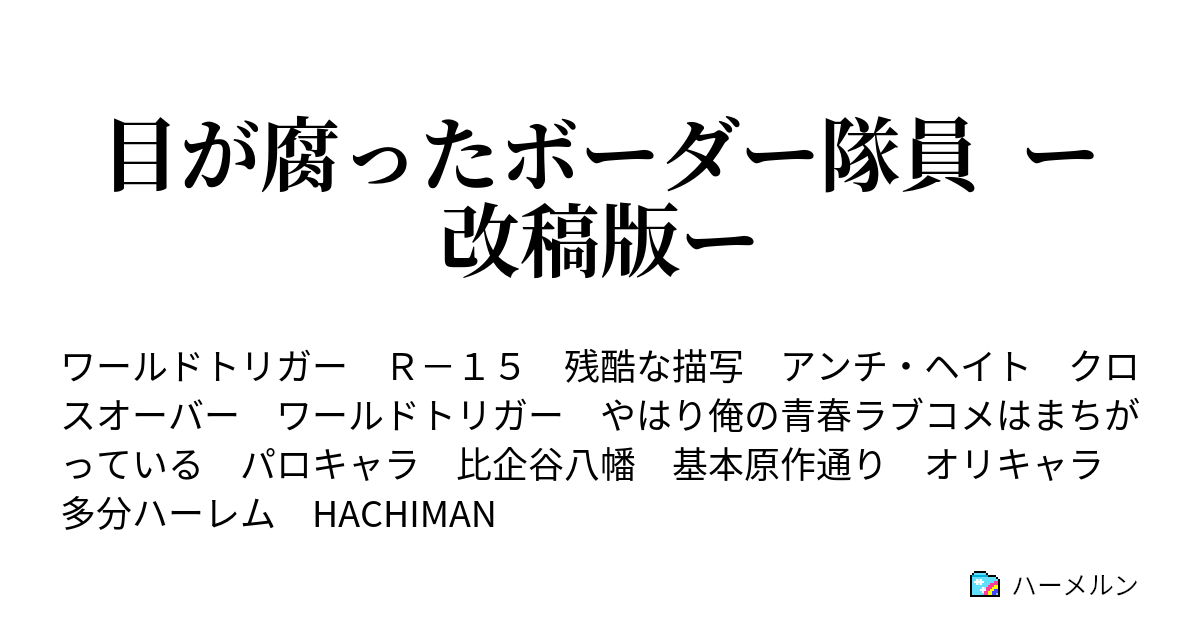 目が腐ったボーダー隊員　ー改稿版ー

ワールドトリガー　Ｒ－１５　残酷な描写　アンチ・ヘイト　クロスオーバー　ワールドトリガー　やはり俺の青春ラブコメはまちがっている　パロキャラ　比企谷八幡　基本原作通り　オリキャラ　多分ハーレム　HACHIMAN

ハーメルン